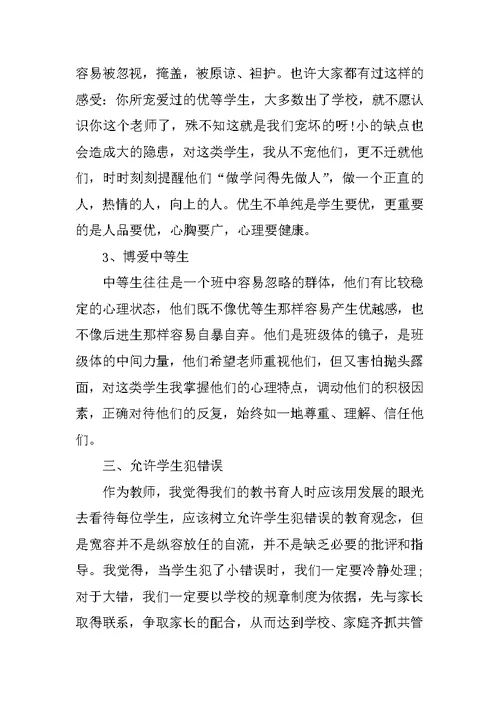 容易被忽视，掩盖，被原谅、袒护。也许大家都有过这样的感受：你所宠爱过的优等学生，大多数出了学校，就不愿认识你这个老师了，殊不知这就是我们宠坏的呀!小的缺点也会造成大的隐患，对这类学生，我从不宠他们，更不迁就他们，时时刻刻提醒他们“做学问得先做人”，做一个正直的人，热情的人，向上的人。优生不单纯是学生要优，更重要的是人品要优，心胸要广，心理要健康。

3、博爱中等生

中等生往往是一个班中容易忽略的群体，他们有比较稳定的心理状态，他们既不像优等生那样容易产生优越感，也不像后进生那样容易自暴自弃。他们是班级体的镜子，是班级体的中间力量，他们希望老师重视他们，但又害怕抛头露面，对这类学生我掌握他们的心理特点，调动他们的积极因素，正确对待他们的反复，始终如一地尊重、理解、信任他们。

三、允许学生犯错误

作为教师，我觉得我们的教书育人时应该用发展的眼光去看待每位学生，应该树立允许学生犯错误的教育观念，但是宽容并不是纵容放任的自流，并不是缺乏必要的批评和指导。我觉得，当学生犯了小错误时，我们一定要冷静处理；对于大错，我们一定要以学校的规章制度为依据，先与家长取得联系，争取家长的配合，从而达到学校、家庭齐抓共管